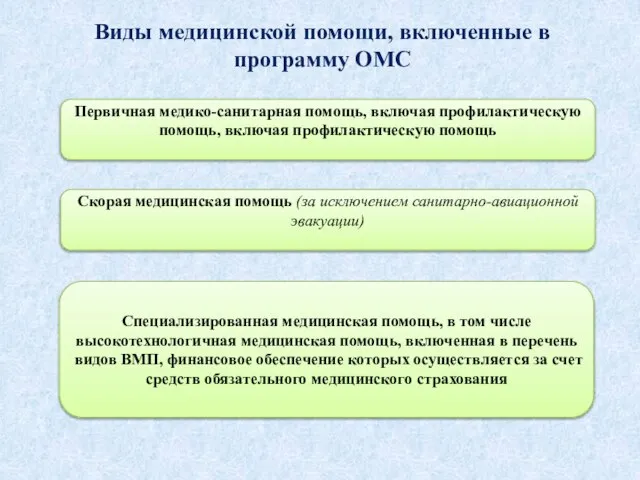 Виды медицинской помощи, включенные в программу ОМС

Первичная медико-санитарная помощь, включая профилактическую помощь, включая профилактическую помощь

Скорая медицинская помощь (за исключением санитарно-авиационной эвакуации)

Специализированная медицинская помощь, в том числе высокотехнологичная медицинская помощь, включенная в перечень видов ВМП, финансовое обеспечение которых осуществляется за счет средств обязательного медицинского страхования